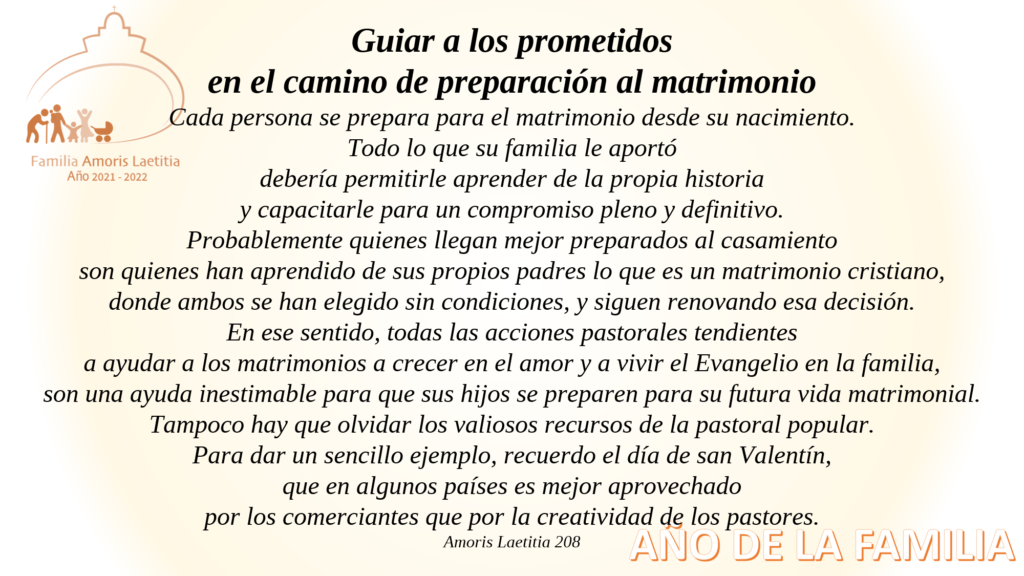 Familia Amoris Laetitia
Año 2021 - 2022

Guiar a los prometidos
en el camino de preparación al matrimonio

Cada persona se prepara para el matrimonio desde su nacimiento. Todo lo que su familia le aportó debería permitirle aprender de la propia historia y capacitarle para un compromiso pleno y definitivo. Probablemente quienes llegan mejor preparados al casamiento son quienes han aprendido de sus propios padres lo que es un matrimonio cristiano, donde ambos se han elegido sin condiciones, y siguen renovando esa decisión. En ese sentido, todas las acciones pastorales tendientes a ayudar a los matrimonios a crecer en el amor y a vivir el Evangelio en la familia, son una ayuda inestimable para que sus hijos se preparen para su futura vida matrimonial. Tampoco hay que olvidar los valiosos recursos de la pastoral popular. Para dar un sencillo ejemplo, recuerdo el día de san Valentín, que en algunos países es mejor aprovechado por los comerciantes que por la creatividad de los pastores.

Amoris Laetitia 208

AÑO DE LA FAMILIA